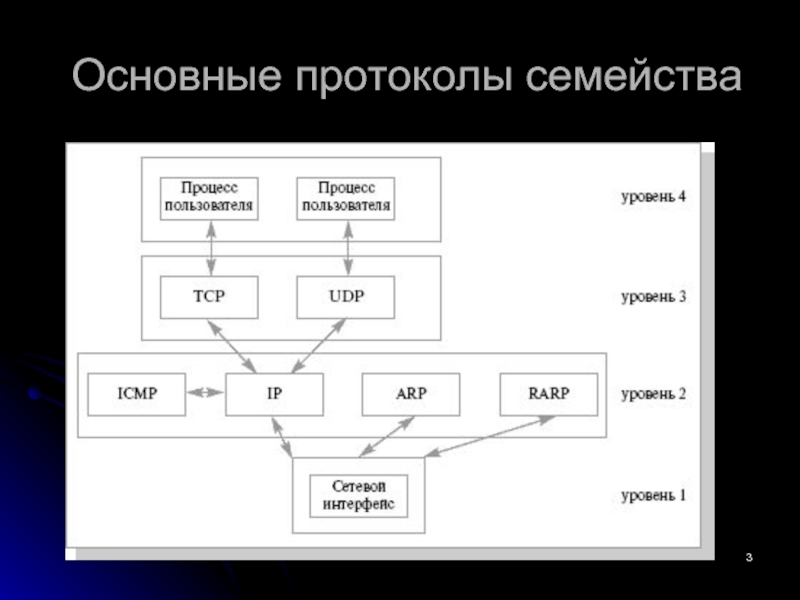 Основные протоколы семейства

Процесс пользователя

Процесс пользователя

уровень 4

TCP

UDP

уровень 3

ICMP

IP

ARP

RARP

уровень 2

Сетевой интерфейс

уровень 1

3